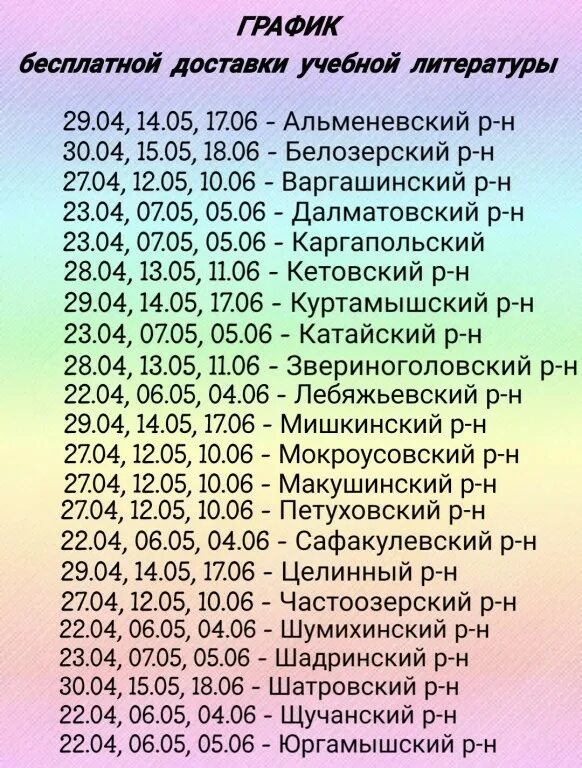 ГРАФИК
бесплатной доставки учебной литературы

29.04, 14.05, 17.06 - Альменевский р-н
30.04, 15.05, 18.06 - Белозерский р-н
27.04, 12.05, 10.06 - Варгашинский р-н
23.04, 07.05, 05.06 - Далматовский р-н
23.04, 07.05, 05.06 - Каргапольский
28.04, 13.05, 11.06 - Кетовский р-н
29.04, 14.05, 17.06 - Куртамышский р-н
23.04, 07.05, 05.06 - Катайский р-н
28.04, 13.05, 11.06 - Звериноголовский р-н
22.04, 06.05, 04.06 - Лебяжьевский р-н
29.04, 14.05, 17.06 - Мишкинский р-н
27.04, 12.05, 10.06 - Мокроусовский р-н
27.04, 12.05, 10.06 - Макушинский р-н
27.04, 12.05, 10.06 - Петуховский р-н
22.04, 06.05, 04.06 - Сафакулевский р-н
29.04, 14.05, 17.06 - Целинный р-н
27.04, 12.05, 10.06 - Частоозерский р-н
22.04, 06.05, 04.06 - Шумихинский р-н
23.04, 07.05, 05.06 - Шадринский р-н
30.04, 15.05, 18.06 - Шатровский р-н
22.04, 06.05, 04.06 - Щучанский р-н
22.04, 06.05, 05.06 - Юргамышский р-н